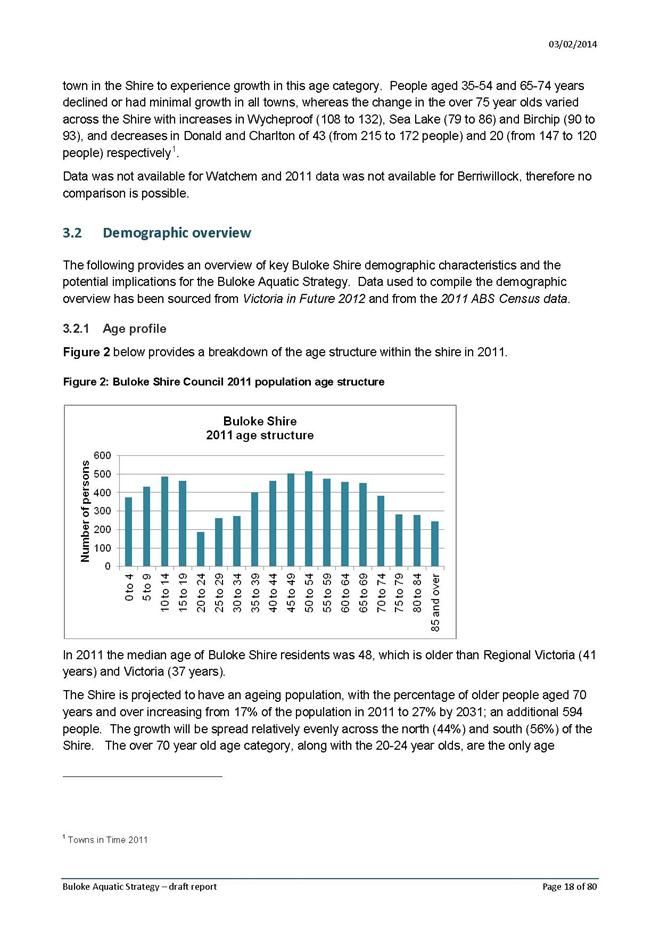 03/02/2014

town in the Shire to experience growth in this age category. People aged 35-54 and 65-74 years declined or had minimal growth in all towns, whereas the change in the over 75 year olds varied across the Shire with increases in Wycheproof (108 to 132), Sea Lake (79 to 86) and Birchip (90 to 93), and decreases in Donald and Charlton of 43 (from 215 to 172 people) and 20 (from 147 to 120 people) respectively$^1$.

Data was not available for Watchem and 2011 data was not available for Berriwillock, therefore no comparison is possible.

3.2 Demographic overview

The following provides an overview of key Buloke Shire demographic characteristics and the potential implications for the Buloke Aquatic Strategy. Data used to compile the demographic overview has been sourced from Victoria in Future 2012 and from the 2011 ABS Census data.

3.2.1 Age profile

Figure 2 below provides a breakdown of the age structure within the shire in 2011.

Figure 2: Buloke Shire Council 2011 population age structure

Buloke Shire
2011 age structure

Number of persons

600
500
400
300
200
100
0

0 to 4
5 to 9
10 to 14
15 to 19
20 to 24
25 to 29
30 to 34
35 to 39
40 to 44
45 to 49
50 to 54
55 to 59
60 to 64
65 to 69
70 to 74
75 to 79
80 to 84
85 and over

In 2011 the median age of Buloke Shire residents was 48, which is older than Regional Victoria (41 years) and Victoria (37 years).

The Shire is projected to have an ageing population, with the percentage of older people aged 70 years and over increasing from 17% of the population in 2011 to 27% by 2031; an additional 594 people. The growth will be spread relatively evenly across the north (44%) and south (56%) of the Shire. The over 70 year old age category, along with the 20-24 year olds, are the only age

$^1$ Towns in Time 2011

Buloke Aquatic Strategy – draft report

Page 18 of 80